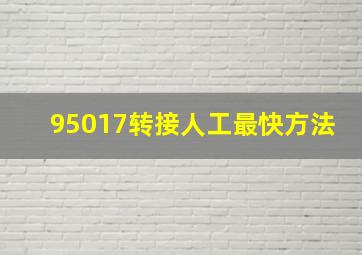 95017转接人工最快方法